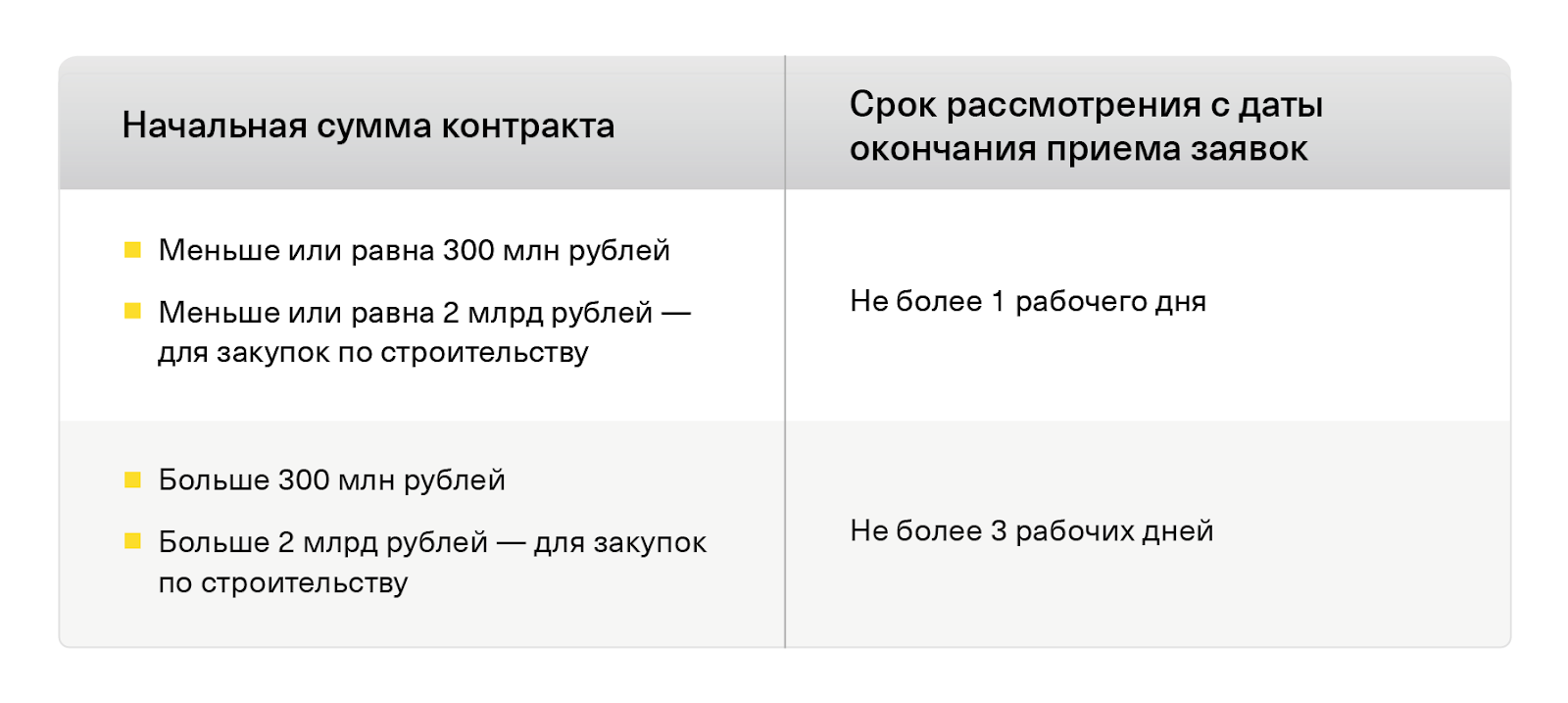 | Начальная сумма контракта | Срок рассмотрения с даты окончания приема заявок |
|---|---|
| • Меньше или равна 300 млн рублей • Меньше или равна 2 млрд рублей — для закупок по строительству | Не более 1 рабочего дня |
| • Больше 300 млн рублей • Больше 2 млрд рублей — для закупок по строительству | Не более 3 рабочих дней |